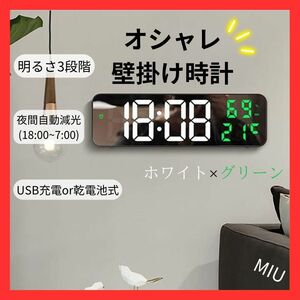 オシャレ
壁掛け時計

明るさ3段階

夜間自動減光
(18:00~7:00)

18:08
69%
21℃

ホワイト×グリーン

USB充電or乾電池式

MIU